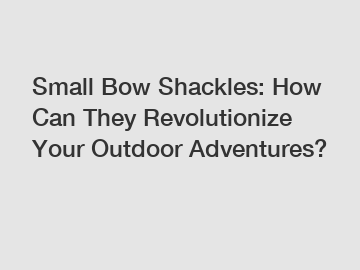 Small Bow Shackles: How Can They Revolutionize Your Outdoor Adventures?